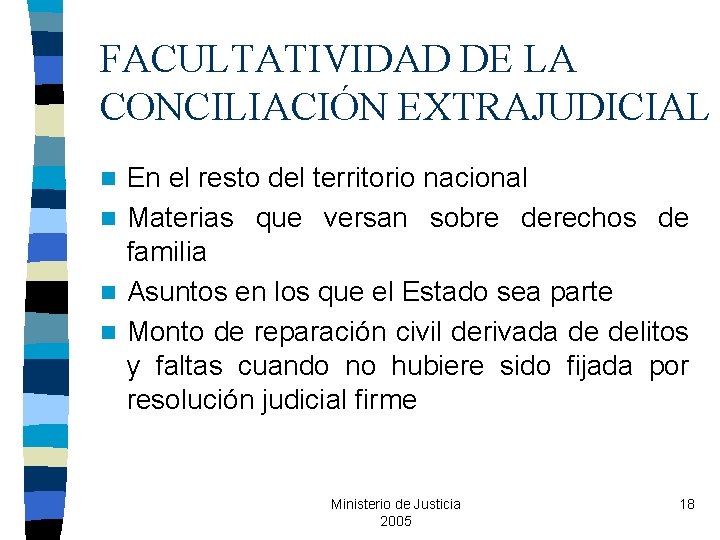 FACULTATIVIDAD DE LA CONCILIACIÓN EXTRAJUDICIAL

En el resto del territorio nacional

Materias que versan sobre derechos de familia

Asuntos en los que el Estado sea parte

Monto de reparación civil derivada de delitos y faltas cuando no hubiere sido fijada por resolución judicial firme

Ministerio de Justicia
2005

18